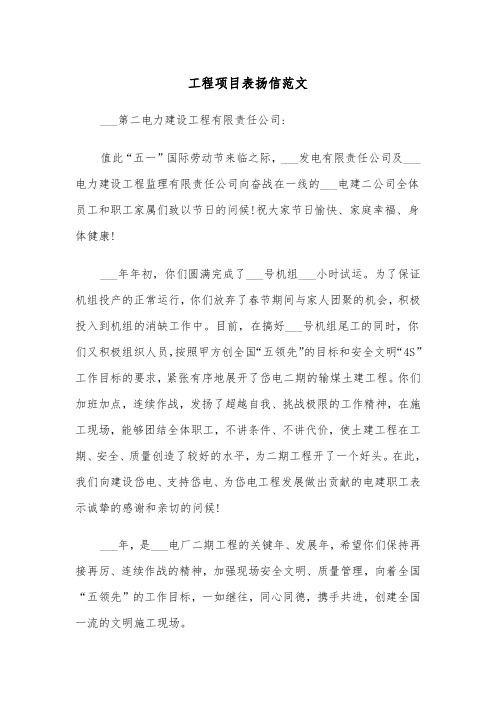 工程项目表扬信范文

___第二电力建设工程有限责任公司：

值此“五一”国际劳动节来临之际，___发电有限责任公司及___电力建设工程监理有限责任公司向奋战在一线的___电建二公司全体员工和职工家属们致以节日的问候！祝大家节日愉快、家庭幸福、身体健康！

___年年初，你们圆满完成了___号机组___小时试运。为了保证机组投产的正常运行，你们放弃了春节期间与家人团聚的机会，积极投入到机组的消缺工作中。目前，在搞好___号机组尾工的同时，你们又积极组织人员，按照甲方创全国“五领先”的目标和安全文明“4S”工作目标的要求，紧张有序地展开了岱电二期的输煤土建工程。你们加班加点，连续作战，发扬了超越自我、挑战极限的工作精神，在施工现场，能够团结全体职工，不讲条件、不讲代价，使土建工程在工期、安全、质量创造了较好的水平，为二期工程开了一个好头。在此，我们向建设岱电、支持岱电、为岱电工程发展做出贡献的电建职工表示诚挚的感谢和亲切的问候！

___年，是___电厂二期工程的关键年、发展年，希望你们保持再接再厉、连续作战的精神，加强现场安全文明、质量管理，向着全国“五领先”的工作目标，一如继往，同心同德，携手共进，创建全国一流的文明施工现场。